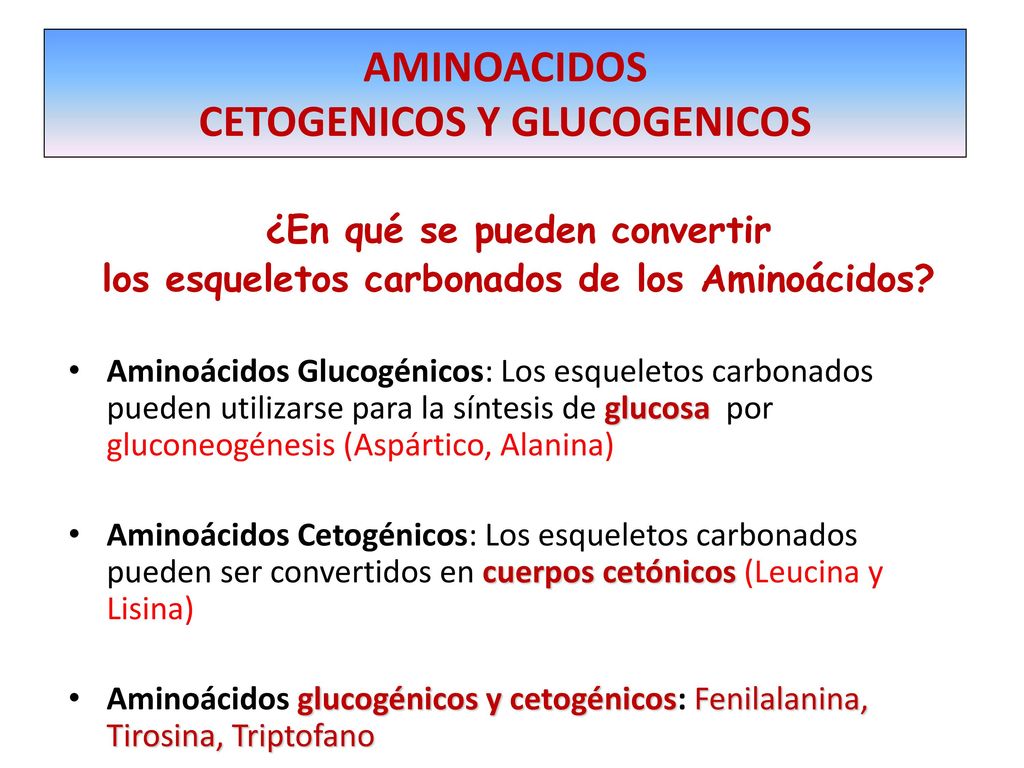 AMINOACIDOS
CETOGENICOS Y GLUCOGENICOS

¿En qué se pueden convertir
los esqueletos carbonados de los Aminoácidos?

• Aminoácidos Glucogénicos: Los esqueletos carbonados pueden utilizarse para la síntesis de glucosa por gluconeogénesis (Aspártico, Alanina)

• Aminoácidos Cetogénicos: Los esqueletos carbonados pueden ser convertidos en cuerpos cetónicos (Leucina y Lisina)

• Aminoácidos glucogénicos y cetogénicos: Fenilalanina, Tirosina, Triptofano